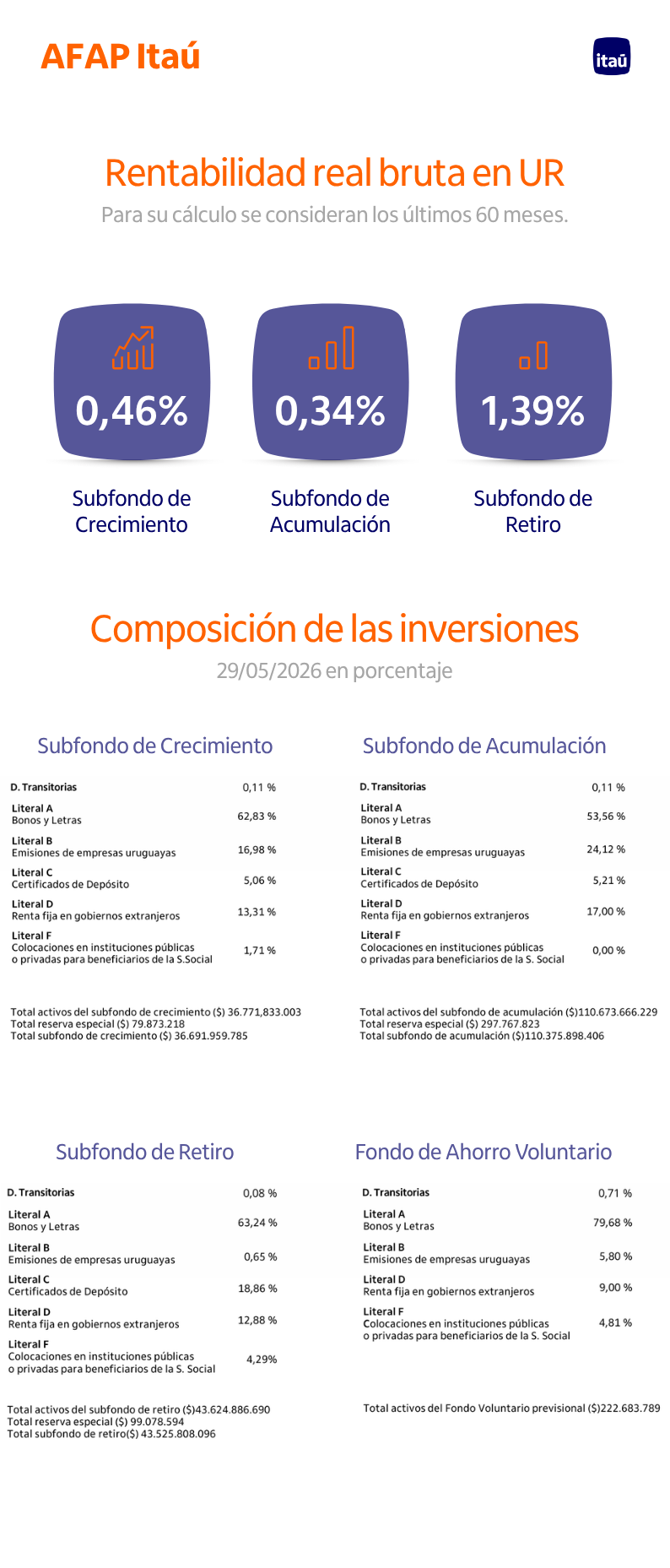 AFAP Itaú

itaú

Rentabilidad real bruta en UR

Para su cálculo se consideran los últimos 60 meses.

0,46%

Subfondo de Crecimiento

0,34%

Subfondo de Acumulación

1,39%

Subfondo de Retiro

Composición de las inversiones

29/05/2026 en porcentaje

Subfondo de Crecimiento

| | |
|---|---|
| D. Transitorias | 0,11 % |
| Literal A Bonos y Letras | 62,83 % |
| Literal B Emisiones de empresas uruguayas | 16,98 % |
| Literal C Certificados de Depósito | 5,06 % |
| Literal D Renta fija en gobiernos extranjeros | 13,31 % |
| Literal F Colocaciones en instituciones públicas o privadas para beneficiarios de la S.Social | 1,71 % |

Total activos del subfondo de crecimiento ($) 36.771,833.003
Total reserva especial ($) 79.873.218
Total subfondo de crecimiento ($) 36.691.959.785

Subfondo de Acumulación

| | |
|---|---|
| D. Transitorias | 0,11 % |
| Literal A Bonos y Letras | 53,56 % |
| Literal B Emisiones de empresas uruguayas | 24,12 % |
| Literal C Certificados de Depósito | 5,21 % |
| Literal D Renta fija en gobiernos extranjeros | 17,00 % |
| Literal F Colocaciones en instituciones públicas o privadas para beneficiarios de la S. Social | 0,00 % |

Total activos del subfondo de acumulación ($)110.673.666.229
Total reserva especial ($) 297.767.823
Total subfondo de acumulación ($)110.375.898.406

Subfondo de Retiro

| | |
|---|---|
| D. Transitorias | 0,08 % |
| Literal A Bonos y Letras | 63,24 % |
| Literal B Emisiones de empresas uruguayas | 0,65 % |
| Literal C Certificados de Depósito | 18,86 % |
| Literal D Renta fija en gobiernos extranjeros | 12,88 % |
| Literal F Colocaciones en instituciones públicas o privadas para beneficiarios de la S. Social | 4,29% |

Total activos del subfondo de retiro ($)43.624.886.690
Total reserva especial ($) 99.078.594
Total subfondo de retiro($) 43.525.808.096

Fondo de Ahorro Voluntario

| | |
|---|---|
| D. Transitorias | 0,71 % |
| Literal A Bonos y Letras | 79,68 % |
| Literal B Emisiones de empresas uruguayas | 5,80 % |
| Literal D Renta fija en gobiernos extranjeros | 9,00 % |
| Literal F Colocaciones en instituciones públicas o privadas para beneficiarios de la S. Social | 4,81 % |

Total activos del Fondo Voluntario previsional ($)222.683.789